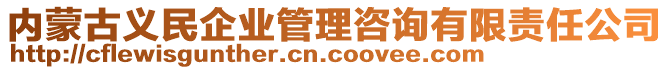 内蒙古义民企业管理咨询有限责任公司
http://cflewisgunther.cn.coovee.com